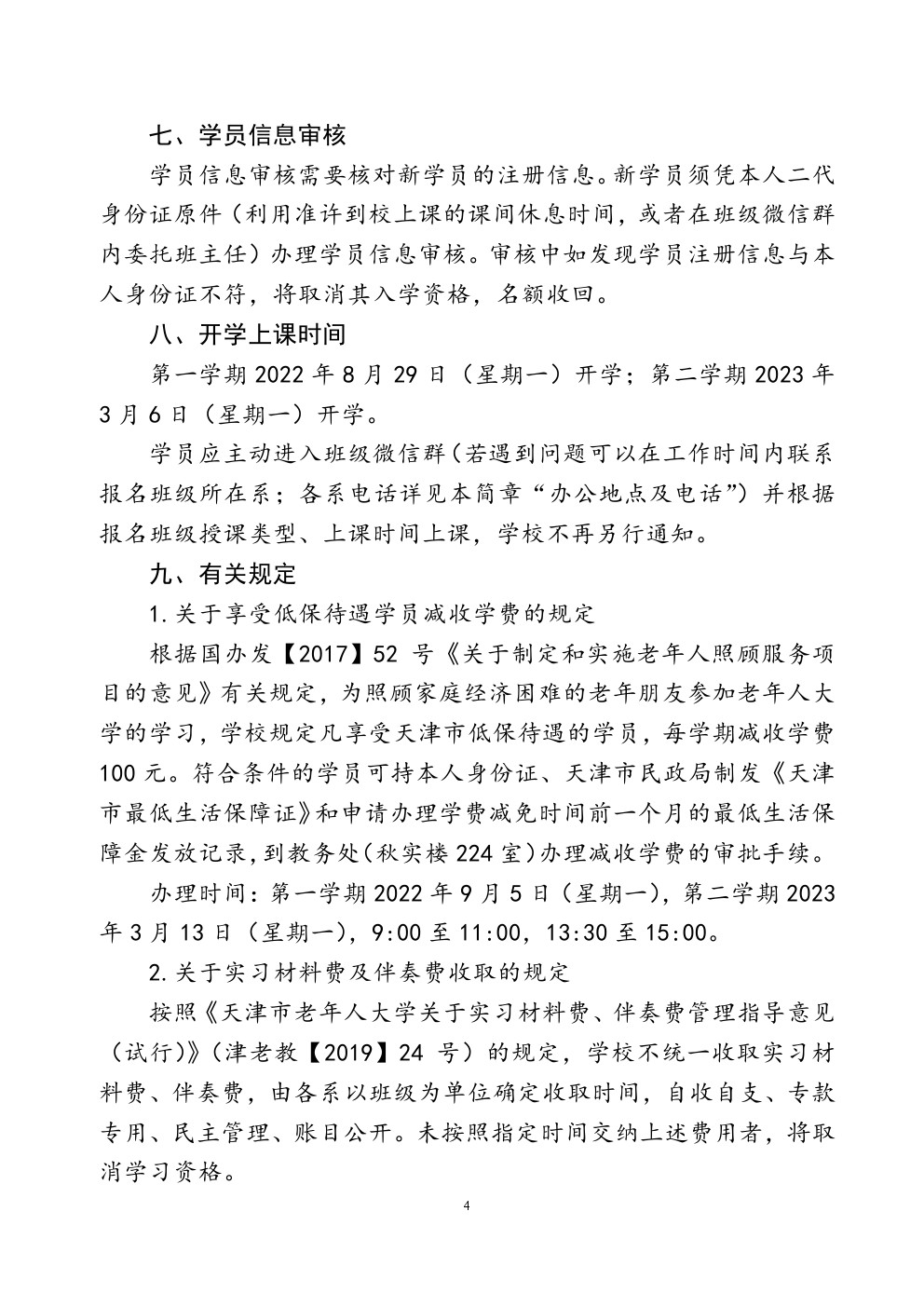 七、学员信息审核

学员信息审核需要核对新学员的注册信息。新学员须凭本人二代身份证原件（利用准许到校上课的课间休息时间，或者在班级微信群内委托班主任）办理学员信息审核。审核中如发现学员注册信息与本人身份证不符，将取消其入学资格，名额收回。

八、开学上课时间

第一学期 2022 年 8 月 29 日（星期一）开学；第二学期 2023 年 3 月 6 日（星期一）开学。

学员应主动进入班级微信群（若遇到问题可以在工作时间内联系报名班级所在系；各系电话详见本简章“办公地点及电话”）并根据报名班级授课类型、上课时间上课，学校不再另行通知。

九、有关规定

1.关于享受低保待遇学员减收学费的规定

根据国办发【2017】52 号《关于制定和实施老年人照顾服务项目的意见》有关规定，为照顾家庭经济困难的老年朋友参加老年人大学的学习，学校规定凡享受天津市低保待遇的学员，每学期减收学费 100 元。符合条件的学员可持本人身份证、天津市民政局制发《天津市最低生活保障证》和申请办理学费减免时间前一个月的最低生活保障金发放记录，到教务处（秋实楼 224 室）办理减收学费的审批手续。

办理时间：第一学期 2022 年 9 月 5 日（星期一），第二学期 2023 年 3 月 13 日（星期一），9:00 至 11:00，13:30 至 15:00。

2.关于实习材料费及伴奏费收取的规定

按照《天津市老年人大学关于实习材料费、伴奏费管理指导意见（试行）》（津老教【2019】24 号）的规定，学校不统一收取实习材料费、伴奏费，由各系以班级为单位确定收取时间，自收自支、专款专用、民主管理、账目公开。未按照指定时间交纳上述费用者，将取消学习资格。

4